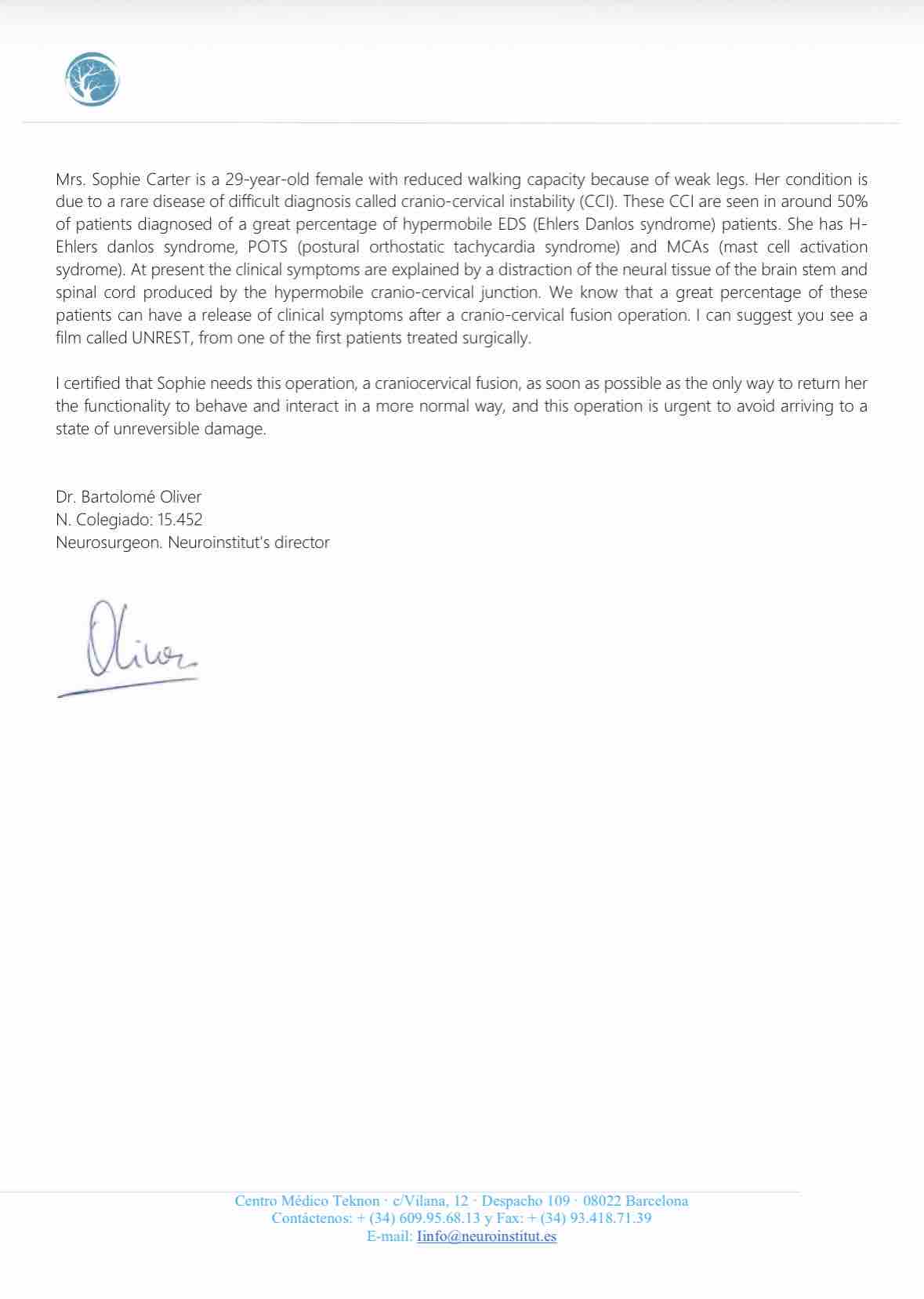 Mrs. Sophie Carter is a 29-year-old female with reduced walking capacity because of weak legs. Her condition is due to a rare disease of difficult diagnosis called cranio-cervical instability (CCI). These CCI are seen in around 50% of patients diagnosed of a great percentage of hypermobile EDS (Ehlers Danlos syndrome) patients. She has H-Ehlers danlos syndrome, POTS (postural orthostatic tachycardia syndrome) and MCAs (mast cell activation sydrome). At present the clinical symptoms are explained by a distraction of the neural tissue of the brain stem and spinal cord produced by the hypermobile cranio-cervical junction. We know that a great percentage of these patients can have a release of clinical symptoms after a cranio-cervical fusion operation. I can suggest you see a film called UNREST, from one of the first patients treated surgically.

I certified that Sophie needs this operation, a craniocervical fusion, as soon as possible as the only way to return her the functionality to behave and interact in a more normal way, and this operation is urgent to avoid arriving to a state of unreversible damage.

Dr. Bartolomé Oliver
N. Colegiado: 15.452
Neurosurgeon. Neuroinstitut's director

Oliver

Centro Médico Teknon · c/Vilana, 12 · Despacho 109 · 08022 Barcelona
Contáctenos: + (34) 609.95.68.13 y Fax: + (34) 93.418.71.39
E-mail: Iinfo@neuroinstitut.es